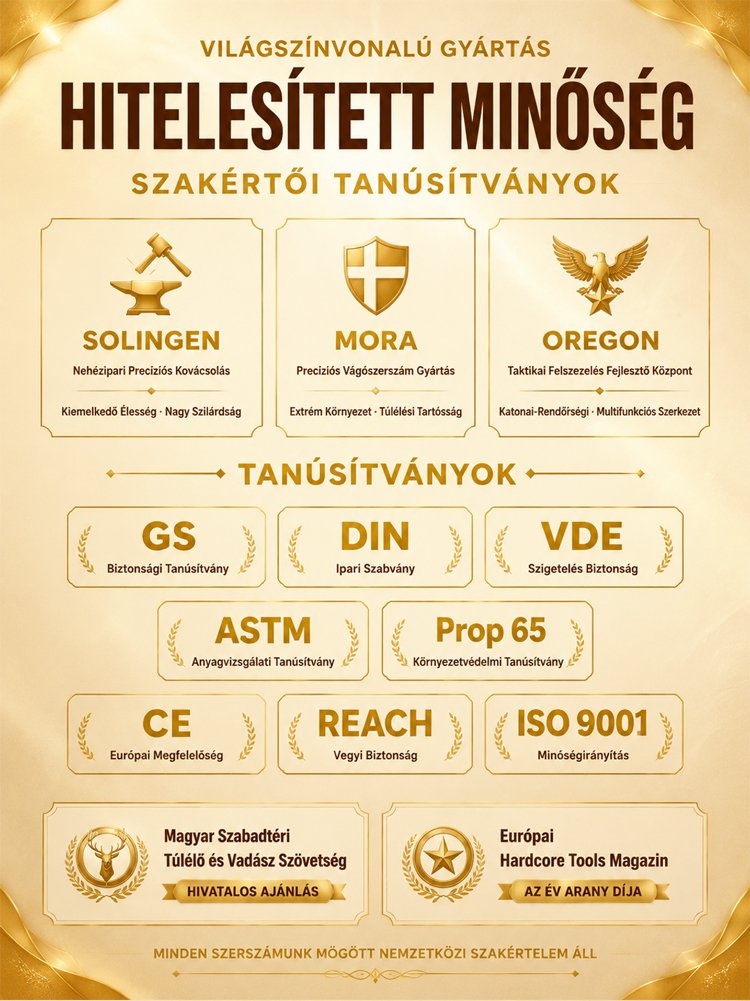 VILÁGSZÍNVONALÚ GYÁRTÁS

HITELESÍTETT MINŐSÉG

SZAKÉRTŐI TANÚSÍTVÁNYOK

SOLINGEN
Nehézipari Precíziós Kovácsolás
Kiemelkedő Élesség · Nagy Szilárdság

MORA
Precíziós Vágószerszám Gyártás
Extrém Környezet · Túlélési Tartósság

OREGON
Taktikai Felszerelés Fejlesztő Központ
Katonai-Rendőrségi · Multifunkciós Szerkezet

TANÚSÍTVÁNYOK

GS
Biztonsági Tanúsítvány

DIN
Ipari Szabvány

VDE
Szigetelés Biztonság

ASTM
Anyagvizsgálati Tanúsítvány

Prop 65
Környezetvédelmi Tanúsítvány

CE
Európai Megfelelőség

REACH
Vegyi Biztonság

ISO 9001
Minőségirányítás

Magyar Szabadtéri Túlélő és Vadász Szövetség
HIVATALOS AJÁNLÁS

Európai Hardcore Tools Magazin
AZ ÉV ARANY DÍJA

MINDEN SZERSZÁMUNK MÖGÖTT NEMZETKÖZI SZAKÉRTELEM ÁLL